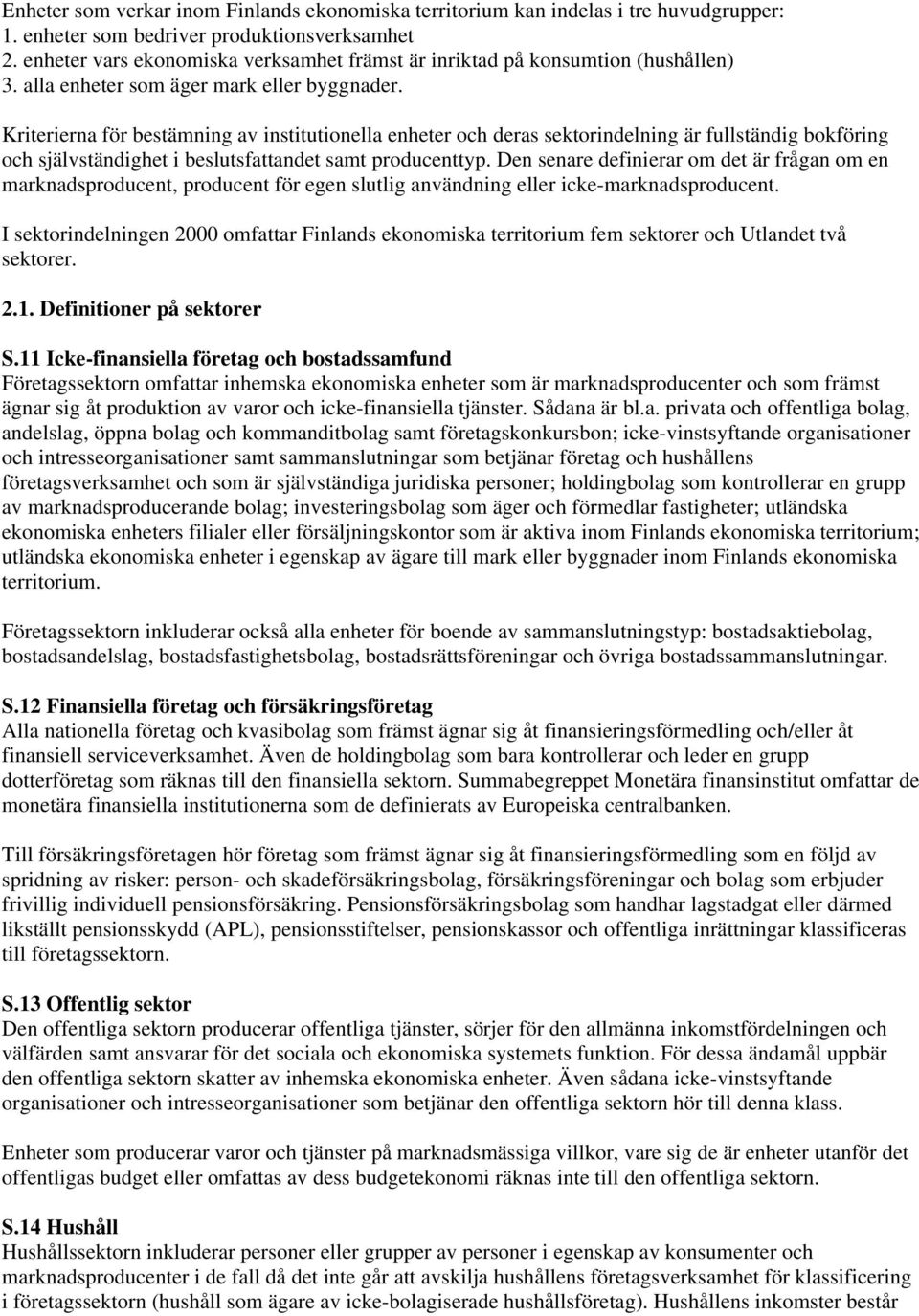 Enheter som verkar inom Finlands ekonomiska territorium kan indelas i tre huvudgrupper:
1. enheter som bedriver produktionsverksamhet
2. enheter vars ekonomiska verksamhet främst är inriktad på konsumtion (hushållen)
3. alla enheter som äger mark eller byggnader.

Kriterierna för bestämning av institutionella enheter och deras sektorindelning är fullständig bokföring och självständighet i beslutsfattandet samt producenttyp. Den senare definierar om det är frågan om en marknadsproducent, producent för egen slutlig användning eller icke-marknadsproducent.

I sektorindelningen 2000 omfattar Finlands ekonomiska territorium fem sektorer och Utlandet två sektorer.

2.1. Definitioner på sektorer

S.11 Icke-finansiella företag och bostadssamfund
Företagssektorn omfattar inhemska ekonomiska enheter som är marknadsproducenter och som främst ägnar sig åt produktion av varor och icke-finansiella tjänster. Sådana är bl.a. privata och offentliga bolag, andelslag, öppna bolag och kommanditbolag samt företagskonkursbon; icke-vinstsyftande organisationer och intresseorganisationer samt sammanslutningar som betjänar företag och hushållens företagsverksamhet och som är självständiga juridiska personer; holdingbolag som kontrollerar en grupp av marknadsproducerande bolag; investeringsbolag som äger och förmedlar fastigheter; utländska ekonomiska enheters filialer eller försäljningskontor som är aktiva inom Finlands ekonomiska territorium; utländska ekonomiska enheter i egenskap av ägare till mark eller byggnader inom Finlands ekonomiska territorium.

Företagssektorn inkluderar också alla enheter för boende av sammanslutningstyp: bostadsaktiebolag, bostadsandelslag, bostadsfastighetsbolag, bostadsrättsföreningar och övriga bostadssammanslutningar.

S.12 Finansiella företag och försäkringsföretag
Alla nationella företag och kvasibolag som främst ägnar sig åt finansieringsförmedling och/eller åt finansiell serviceverksamhet. Även de holdingbolag som bara kontrollerar och leder en grupp dotterföretag som räknas till den finansiella sektorn. Summabegreppet Monetära finansinstitut omfattar de monetära finansiella institutionerna som de definierats av Europeiska centralbanken.

Till försäkringsföretagen hör företag som främst ägnar sig åt finansieringsförmedling som en följd av spridning av risker: person- och skadeförsäkringsbolag, försäkringsföreningar och bolag som erbjuder frivillig individuell pensionsförsäkring. Pensionsförsäkringsbolag som handhar lagstadgat eller därmed likställt pensionsskydd (APL), pensionsstiftelser, pensionskassor och offentliga inrättningar klassificeras till företagssektorn.

S.13 Offentlig sektor
Den offentliga sektorn producerar offentliga tjänster, sörjer för den allmänna inkomstfördelningen och välfärden samt ansvarar för det sociala och ekonomiska systemets funktion. För dessa ändamål uppbär den offentliga sektorn skatter av inhemska ekonomiska enheter. Även sådana icke-vinstsyftande organisationer och intresseorganisationer som betjänar den offentliga sektorn hör till denna klass.

Enheter som producerar varor och tjänster på marknadsmässiga villkor, vare sig de är enheter utanför det offentligas budget eller omfattas av dess budgetekonomi räknas inte till den offentliga sektorn.

S.14 Hushåll
Hushållssektorn inkluderar personer eller grupper av personer i egenskap av konsumenter och marknadsproducenter i de fall då det inte går att avskilja hushållens företagsverksamhet för klassificering i företagssektorn (hushåll som ägare av icke-bolagiserade hushållsföretag). Hushållens inkomster består